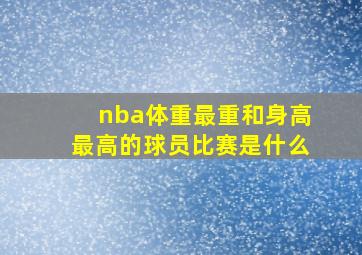 nba体重最重和身高最高的球员比赛是什么